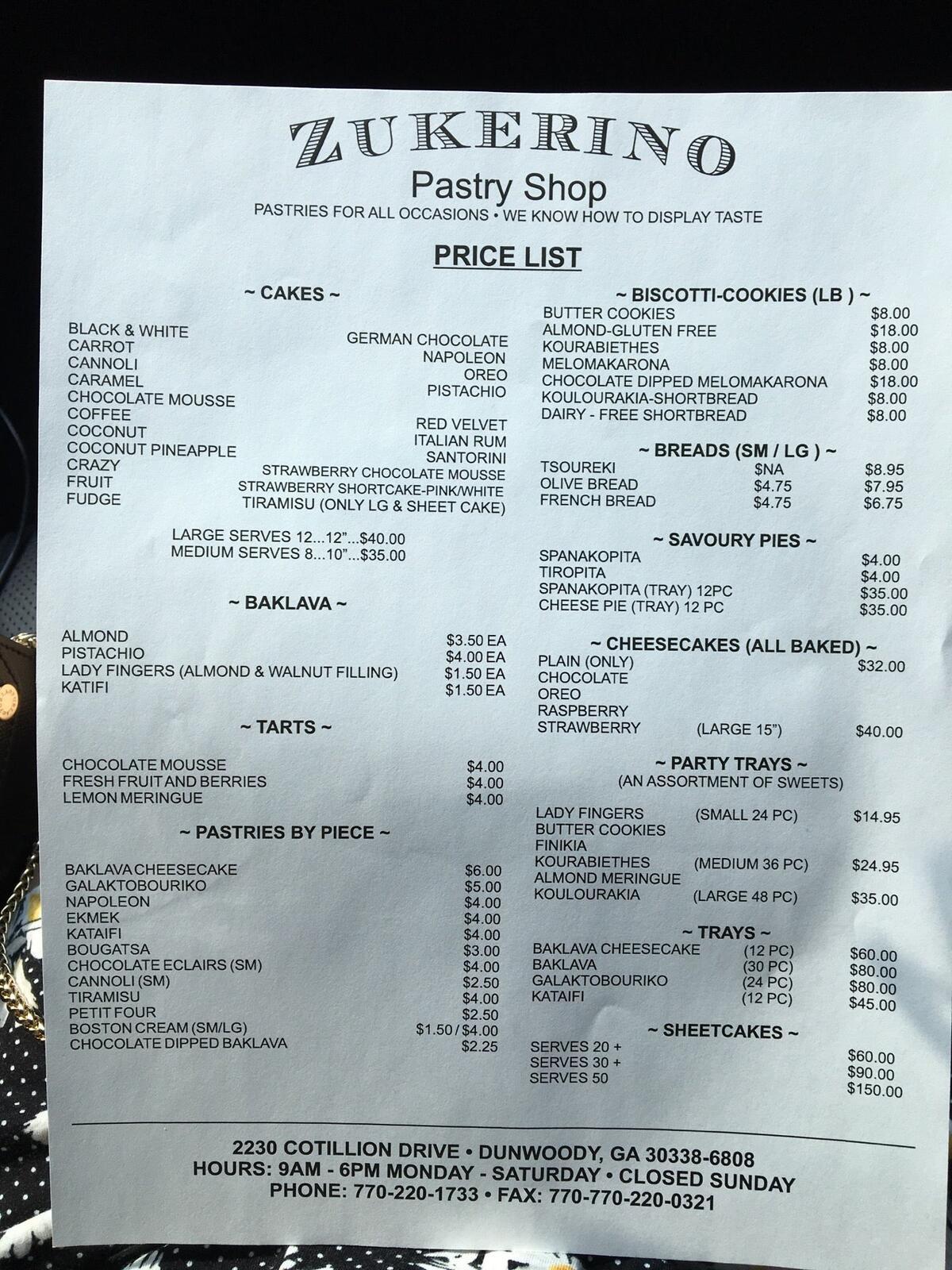 ZUKERINO
Pastry Shop
PASTRIES FOR ALL OCCASIONS • WE KNOW HOW TO DISPLAY TASTE

PRICE LIST

~ CAKES ~

BLACK & WHITE
CARROT
CANNOLI
CARAMEL
CHOCOLATE MOUSSE
COFFEE
COCONUT
COCONUT PINEAPPLE
CRAZY
FRUIT
FUDGE

GERMAN CHOCOLATE
NAPOLEON
OREO
PISTACHIO
RED VELVET
ITALIAN RUM
SANTORINI
STRAWBERRY CHOCOLATE MOUSSE
STRAWBERRY SHORTCAKE-PINK/WHITE
TIRAMISU (ONLY LG & SHEET CAKE)

LARGE SERVES 12...12"...$40.00
MEDIUM SERVES 8...10"...$35.00

~ BAKLAVA ~

ALMOND $3.50 EA
PISTACHIO $4.00 EA
LADY FINGERS (ALMOND & WALNUT FILLING) $1.50 EA
KATIFI $1.50 EA

~ TARTS ~

CHOCOLATE MOUSSE $4.00
FRESH FRUIT AND BERRIES $4.00
LEMON MERINGUE $4.00

~ PASTRIES BY PIECE ~

BAKLAVA CHEESECAKE $6.00
GALAKTOBOURIKO $5.00
NAPOLEON $4.00
EKMEK $4.00
KATAIFI $4.00
BOUGATSA $3.00
CHOCOLATE ECLAIRS (SM) $4.00
CANNOLI (SM) $2.50
TIRAMISU $4.00
PETIT FOUR $2.50
BOSTON CREAM (SM/LG) $1.50 / $4.00
CHOCOLATE DIPPED BAKLAVA $2.25

~ BISCOTTI-COOKIES (LB ) ~
BUTTER COOKIES $8.00
ALMOND-GLUTEN FREE $18.00
KOURABIETHES $8.00
MELOMAKARONA $8.00
CHOCOLATE DIPPED MELOMAKARONA $18.00
KOULOURAKIA-SHORTBREAD $8.00
DAIRY - FREE SHORTBREAD $8.00

~ BREADS (SM / LG ) ~
TSOUREKI $NA $8.95
OLIVE BREAD $4.75 $7.95
FRENCH BREAD $4.75 $6.75

~ SAVOURY PIES ~
SPANAKOPITA $4.00
TIROPITA $4.00
SPANAKOPITA (TRAY) 12PC $35.00
CHEESE PIE (TRAY) 12 PC $35.00

~ CHEESECAKES (ALL BAKED) ~
PLAIN (ONLY) $32.00
CHOCOLATE
OREO
RASPBERRY
STRAWBERRY (LARGE 15") $40.00

~ PARTY TRAYS ~
(AN ASSORTMENT OF SWEETS)

LADY FINGERS (SMALL 24 PC) $14.95
BUTTER COOKIES
FINIKIA
KOURABIETHES (MEDIUM 36 PC) $24.95
ALMOND MERINGUE
KOULOURAKIA (LARGE 48 PC) $35.00

~ TRAYS ~
BAKLAVA CHEESECAKE (12 PC) $60.00
BAKLAVA (30 PC) $80.00
GALAKTOBOURIKO (24 PC) $80.00
KATAIFI (12 PC) $45.00

~ SHEETCAKES ~
SERVES 20 + $60.00
SERVES 30 + $90.00
SERVES 50 $150.00

2230 COTILLION DRIVE • DUNWOODY, GA 30338-6808
HOURS: 9AM - 6PM MONDAY - SATURDAY • CLOSED SUNDAY
PHONE: 770-220-1733 • FAX: 770-770-220-0321